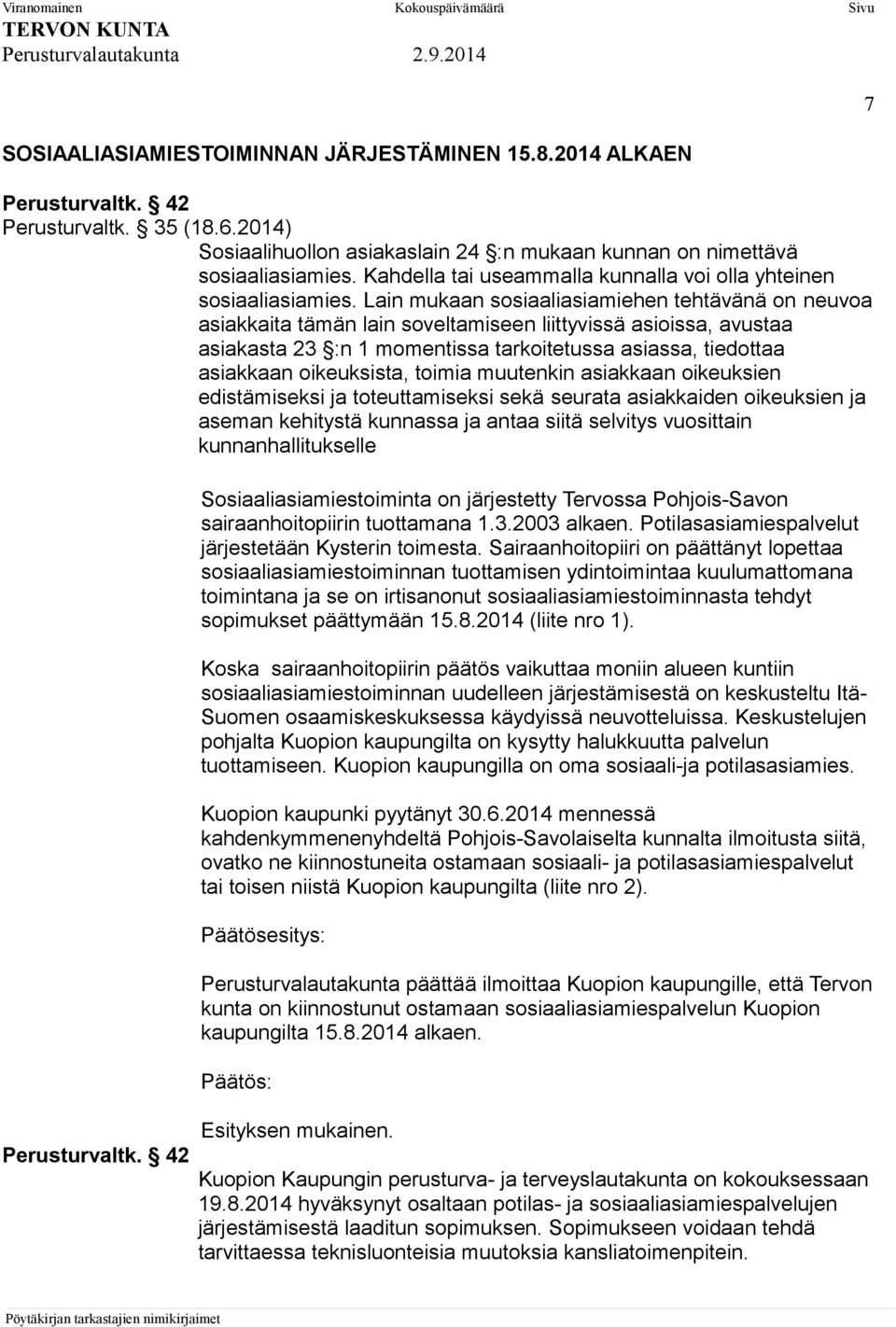 Viranomainen Kokouspäivämäärä Sivu
TERVON KUNTA
Perusturvalautakunta 2.9.2014

7

SOSIAALIASIAMIESTOIMINNAN JÄRJESTÄMINEN 15.8.2014 ALKAEN

Perusturvaltk. § 42
Perusturvaltk. § 35 (18.6.2014)
Sosiaalihuollon asiakaslain 24 §:n mukaan kunnan on nimettävä sosiaaliasiamies. Kahdella tai useammalla kunnalla voi olla yhteinen sosiaaliasiamies. Lain mukaan sosiaaliasiamiehen tehtävänä on neuvoa asiakkaita tämän lain soveltamiseen liittyvissä asioissa, avustaa asiakasta 23 §:n 1 momentissa tarkoitetussa asiassa, tiedottaa asiakkaan oikeuksista, toimia muutenkin asiakkaan oikeuksien edistämiseksi ja toteuttamiseksi sekä seurata asiakkaiden oikeuksien ja aseman kehitystä kunnassa ja antaa siitä selvitys vuosittain kunnanhallitukselle

Sosiaaliasiamiestoiminta on järjestetty Tervossa Pohjois-Savon sairaanhoitopiirin tuottamana 1.3.2003 alkaen. Potilasasiamiespalvelut järjestetään Kysterin toimesta. Sairaanhoitopiiri on päättänyt lopettaa sosiaaliasiamiestoiminnan tuottamisen ydintoimintaa kuulumattomana toimintana ja se on irtisanonut sosiaaliasiamiestoiminnasta tehdyt sopimukset päättymään 15.8.2014 (liite nro 1).

Koska sairaanhoitopiirin päätös vaikuttaa moniin alueen kuntiin sosiaaliasiamiestoiminnan uudelleen järjestämisestä on keskusteltu Itä-Suomen osaamiskeskuksessa käydyissä neuvotteluissa. Keskustelujen pohjalta Kuopion kaupungilta on kysytty halukkuutta palvelun tuottamiseen. Kuopion kaupungilla on oma sosiaali-ja potilasasiamies.

Kuopion kaupunki pyytänyt 30.6.2014 mennessä kahdenkymmenenyhdeltä Pohjois-Savolaiselta kunnalta ilmoitusta siitä, ovatko ne kiinnostuneita ostamaan sosiaali- ja potilasasiamiespalvelut tai toisen niistä Kuopion kaupungilta (liite nro 2).

Päätösesitys:

Perusturvalautakunta päättää ilmoittaa Kuopion kaupungille, että Tervon kunta on kiinnostunut ostamaan sosiaaliasiamiespalvelun Kuopion kaupungilta 15.8.2014 alkaen.

Päätös:

Esityksen mukainen.

Perusturvaltk. § 42
Kuopion Kaupungin perusturva- ja terveyslautakunta on kokouksessaan 19.8.2014 hyväksynyt osaltaan potilas- ja sosiaaliasiamiespalvelujen järjestämisestä laaditun sopimuksen. Sopimukseen voidaan tehdä tarvittaessa teknisluonteisia muutoksia kansliatoimenpitein.

Pöytäkirjan tarkastajien nimikirjaimet